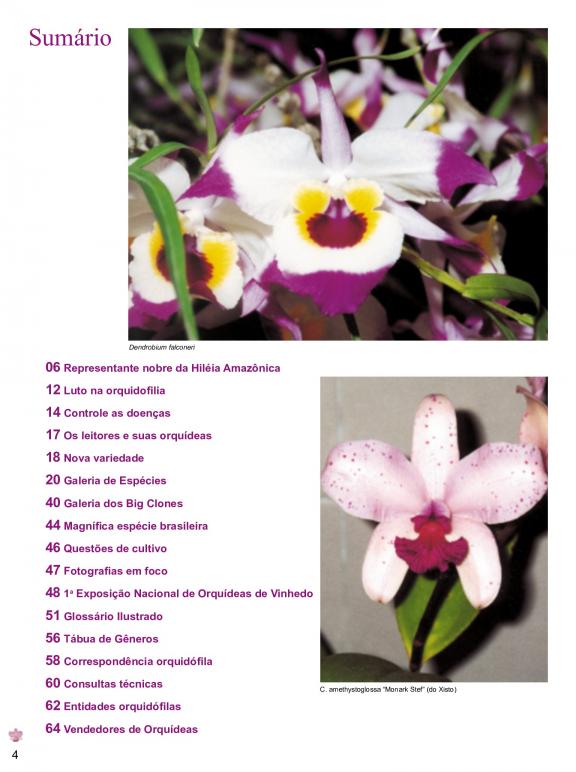 Sumário

Dendrobium falconeri

06 Representante nobre da Hiléia Amazônica
12 Luto na orquidofilia
14 Controle as doenças
17 Os leitores e suas orquídeas
18 Nova variedade
20 Galeria de Espécies
40 Galeria dos Big Clones
44 Magnífica espécie brasileira
46 Questões de cultivo
47 Fotografias em foco
48 1ª Exposição Nacional de Orquídeas de Vinhedo
51 Glossário Ilustrado
56 Tábua de Gêneros
58 Correspondência orquidófila
60 Consultas técnicas
62 Entidades orquidófilas
64 Vendedores de Orquídeas

C. amethystoglossa "Monark Stef" (do Xisto)

4